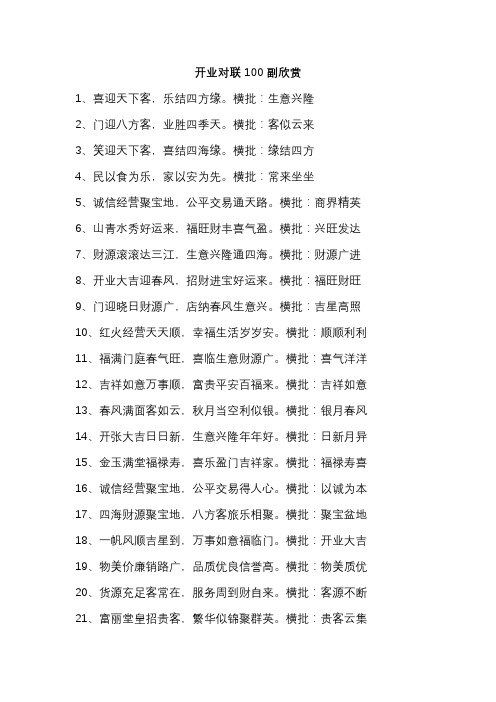 开业对联 100 副欣赏

1、喜迎天下客，乐结四方缘。横批：生意兴隆

2、门迎八方客，业胜四季天。横批：客似云来

3、笑迎天下客，喜结四海缘。横批：缘结四方

4、民以食为乐，家以安为先。横批：常来坐坐

5、诚信经营聚宝地，公平交易通天路。横批：商界精英

6、山青水秀好运来，福旺财丰喜气盈。横批：兴旺发达

7、财源滚滚达三江，生意兴隆通四海。横批：财源广进

8、开业大吉迎春风，招财进宝好运来。横批：福旺财旺

9、门迎晓日财源广，店纳春风生意兴。横批：吉星高照

10、红火经营天天顺，幸福生活岁岁安。横批：顺顺利利

11、福满门庭春气旺，喜临生意财源广。横批：喜气洋洋

12、吉祥如意万事顺，富贵平安百福来。横批：吉祥如意

13、春风满面客如云，秋月当空利似银。横批：银月春风

14、开张大吉日日新，生意兴隆年年好。横批：日新月异

15、金玉满堂福禄寿，喜乐盈门吉祥家。横批：福禄寿喜

16、诚信经营聚宝地，公平交易得人心。横批：以诚为本

17、四海财源聚宝地，八方客旅乐相聚。横批：聚宝盆地

18、一帆风顺吉星到，万事如意福临门。横批：开业大吉

19、物美价廉销路广，品质优良信誉高。横批：物美质优

20、货源充足客常在，服务周到财自来。横批：客源不断

21、富丽堂皇招贵客，繁华似锦聚群英。横批：贵客云集